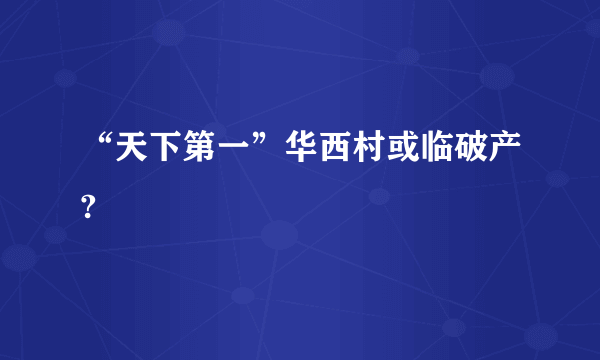 “天下第一”华西村或临破产?